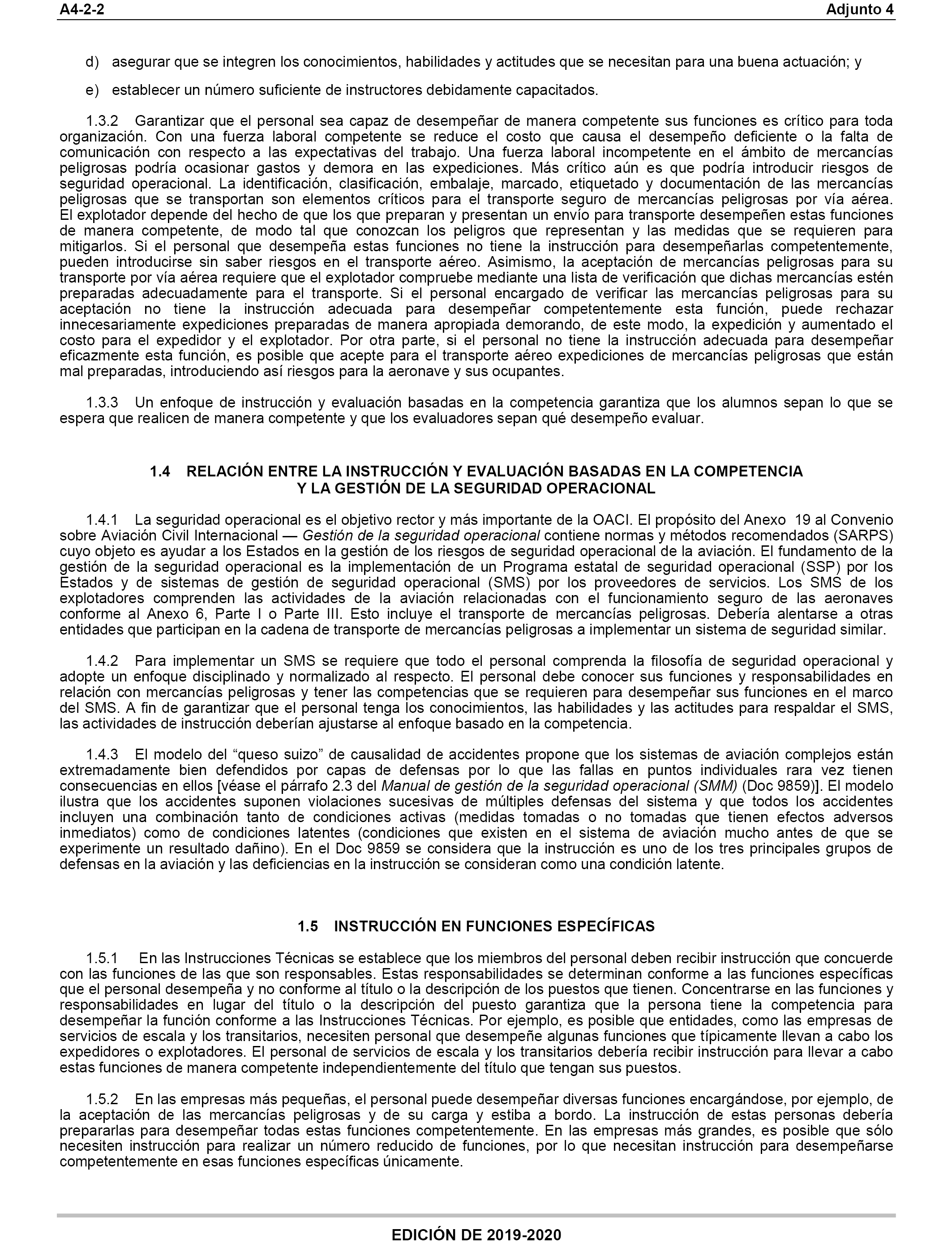 A4-2-2 Adjunto 4

d) asegurar que se integren los conocimientos, habilidades y actitudes que se necesitan para una buena actuación; y

e) establecer un número suficiente de instructores debidamente capacitados.

1.3.2 Garantizar que el personal sea capaz de desempeñar de manera competente sus funciones es crítico para toda organización. Con una fuerza laboral competente se reduce el costo que causa el desempeño deficiente o la falta de comunicación con respecto a las expectativas del trabajo. Una fuerza laboral incompetente en el ámbito de mercancías peligrosas podría ocasionar gastos y demora en las expediciones. Más crítico aún es que podría introducir riesgos de seguridad operacional. La identificación, clasificación, embalaje, marcado, etiquetado y documentación de las mercancías peligrosas que se transportan son elementos críticos para el transporte seguro de mercancías peligrosas por vía aérea. El explotador depende del hecho de que los que preparan y presentan un envío para transporte desempeñen estas funciones de manera competente, de modo tal que conozcan los peligros que representan y las medidas que se requieren para mitigarlos. Si el personal que desempeña estas funciones no tiene la instrucción para desempeñarlas competentemente, pueden introducirse sin saber riesgos en el transporte aéreo. Asimismo, la aceptación de mercancías peligrosas para su transporte por vía aérea requiere que el explotador compruebe mediante una lista de verificación que dichas mercancías estén preparadas adecuadamente para el transporte. Si el personal encargado de verificar las mercancías peligrosas para su aceptación no tiene la instrucción adecuada para desempeñar competentemente esta función, puede rechazar innecesariamente expediciones preparadas de manera apropiada demorando, de este modo, la expedición y aumentado el costo para el expedidor y el explotador. Por otra parte, si el personal no tiene la instrucción adecuada para desempeñar eficazmente esta función, es posible que acepte para el transporte aéreo expediciones de mercancías peligrosas que están mal preparadas, introduciendo así riesgos para la aeronave y sus ocupantes.

1.3.3 Un enfoque de instrucción y evaluación basadas en la competencia garantiza que los alumnos sepan lo que se espera que realicen de manera competente y que los evaluadores sepan qué desempeño evaluar.

1.4 RELACIÓN ENTRE LA INSTRUCCIÓN Y EVALUACIÓN BASADAS EN LA COMPETENCIA Y LA GESTIÓN DE LA SEGURIDAD OPERACIONAL

1.4.1 La seguridad operacional es el objetivo rector y más importante de la OACI. El propósito del Anexo 19 al Convenio sobre Aviación Civil Internacional — Gestión de la seguridad operacional contiene normas y métodos recomendados (SARPS) cuyo objeto es ayudar a los Estados en la gestión de los riesgos de seguridad operacional de la aviación. El fundamento de la gestión de la seguridad operacional es la implementación de un Programa estatal de seguridad operacional (SSP) por los Estados y de sistemas de gestión de seguridad operacional (SMS) por los proveedores de servicios. Los SMS de los explotadores comprenden las actividades de la aviación relacionadas con el funcionamiento seguro de las aeronaves conforme al Anexo 6, Parte I o Parte III. Esto incluye el transporte de mercancías peligrosas. Debería alentarse a otras entidades que participan en la cadena de transporte de mercancías peligrosas a implementar un sistema de seguridad similar.

1.4.2 Para implementar un SMS se requiere que todo el personal comprenda la filosofía de seguridad operacional y adopte un enfoque disciplinado y normalizado al respecto. El personal debe conocer sus funciones y responsabilidades en relación con mercancías peligrosas y tener las competencias que se requieren para desempeñar sus funciones en el marco del SMS. A fin de garantizar que el personal tenga los conocimientos, las habilidades y las actitudes para respaldar el SMS, las actividades de instrucción deberían ajustarse al enfoque basado en la competencia.

1.4.3 El modelo del “queso suizo” de causalidad de accidentes propone que los sistemas de aviación complejos están extremadamente bien defendidos por capas de defensas por lo que las fallas en puntos individuales rara vez tienen consecuencias en ellos [véase el párrafo 2.3 del Manual de gestión de la seguridad operacional (SMM) (Doc 9859)]. El modelo ilustra que los accidentes suponen violaciones sucesivas de múltiples defensas del sistema y que todos los accidentes incluyen una combinación tanto de condiciones activas (medidas tomadas o no tomadas que tienen efectos adversos inmediatos) como de condiciones latentes (condiciones que existen en el sistema de aviación mucho antes de que se experimente un resultado dañino). En el Doc 9859 se considera que la instrucción es uno de los tres principales grupos de defensas en la aviación y las deficiencias en la instrucción se consideran como una condición latente.

1.5 INSTRUCCIÓN EN FUNCIONES ESPECÍFICAS

1.5.1 En las Instrucciones Técnicas se establece que los miembros del personal deben recibir instrucción que concuerde con las funciones de las que son responsables. Estas responsabilidades se determinan conforme a las funciones específicas que el personal desempeña y no conforme al título o la descripción de los puestos que tienen. Concentrarse en las funciones y responsabilidades en lugar del título o la descripción del puesto garantiza que la persona tiene la competencia para desempeñar la función conforme a las Instrucciones Técnicas. Por ejemplo, es posible que entidades, como las empresas de servicios de escala y los transitarios, necesiten personal que desempeñe algunas funciones que típicamente llevan a cabo los expedidores o explotadores. El personal de servicios de escala y los transitarios debería recibir instrucción para llevar a cabo estas funciones de manera competente independientemente del título que tengan sus puestos.

1.5.2 En las empresas más pequeñas, el personal puede desempeñar diversas funciones encargándose, por ejemplo, de la aceptación de las mercancías peligrosas y de su carga y estiba a bordo. La instrucción de estas personas debería prepararlas para desempeñar todas estas funciones competentemente. En las empresas más grandes, es posible que sólo necesiten instrucción para realizar un número reducido de funciones, por lo que necesitan instrucción para desempeñarse competentemente en esas funciones específicas únicamente.

EDICIÓN DE 2019-2020